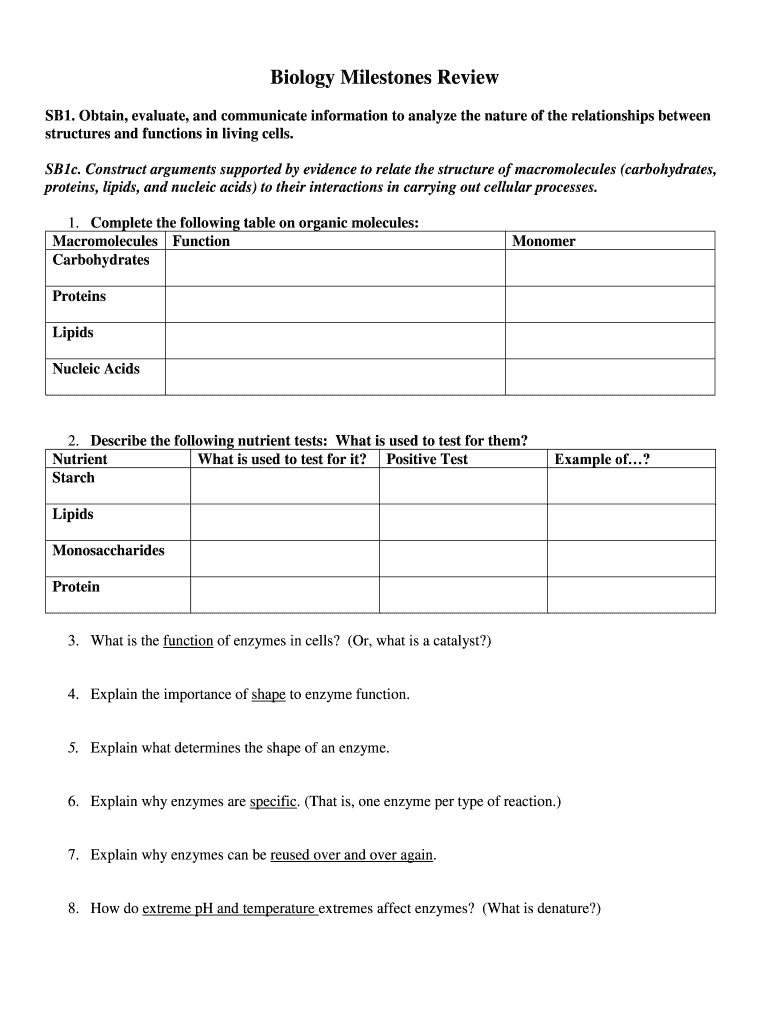 Biology Milestones Review

SB1. Obtain, evaluate, and communicate information to analyze the nature of the relationships between structures and functions in living cells.

SB1c. Construct arguments supported by evidence to relate the structure of macromolecules (carbohydrates, proteins, lipids, and nucleic acids) to their interactions in carrying out cellular processes.

1. Complete the following table on organic molecules:

| Macromolecules | Function | Monomer |
|---|---|---|
| Carbohydrates | | |
| Proteins | | |
| Lipids | | |
| Nucleic Acids | | |

2. Describe the following nutrient tests: What is used to test for them?

| Nutrient | What is used to test for it? | Positive Test | Example of…? |
|---|---|---|---|
| Starch | | | |
| Lipids | | | |
| Monosaccharides | | | |
| Protein | | | |

3. What is the function of enzymes in cells? (Or, what is a catalyst?)

4. Explain the importance of shape to enzyme function.

5. Explain what determines the shape of an enzyme.

6. Explain why enzymes are specific. (That is, one enzyme per type of reaction.)

7. Explain why enzymes can be reused over and over again.

8. How do extreme pH and temperature extremes affect enzymes? (What is denature?)